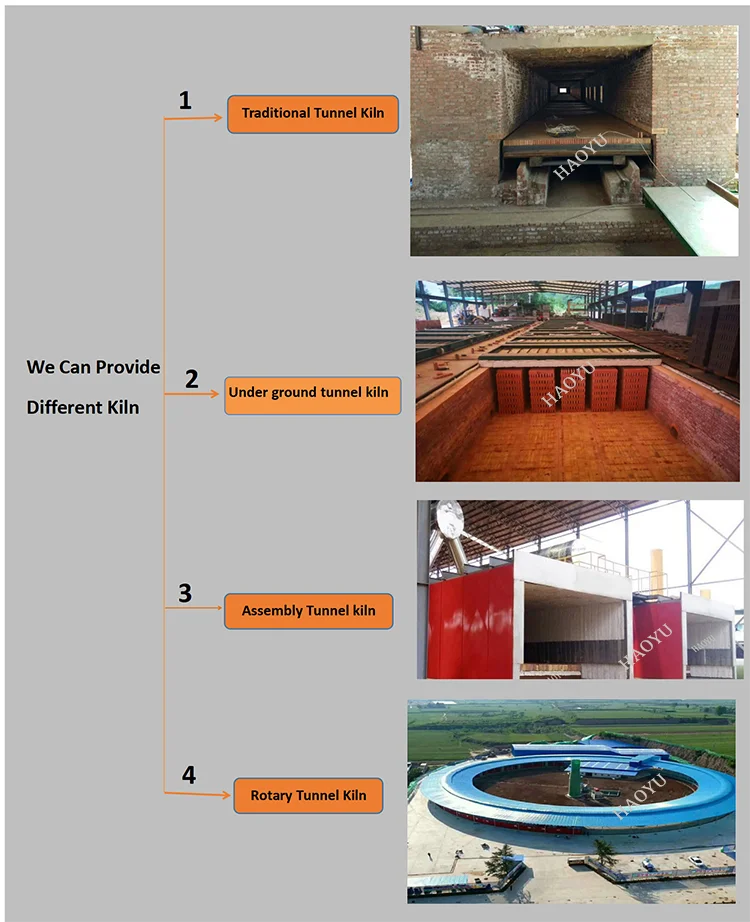 We Can Provide Different Kiln

1
Traditional Tunnel Kiln

HAOYU

2
Under ground tunnel kiln

HAOYU

3
Assembly Tunnel kiln

HAOYU

4
Rotary Tunnel Kiln

HAOYU